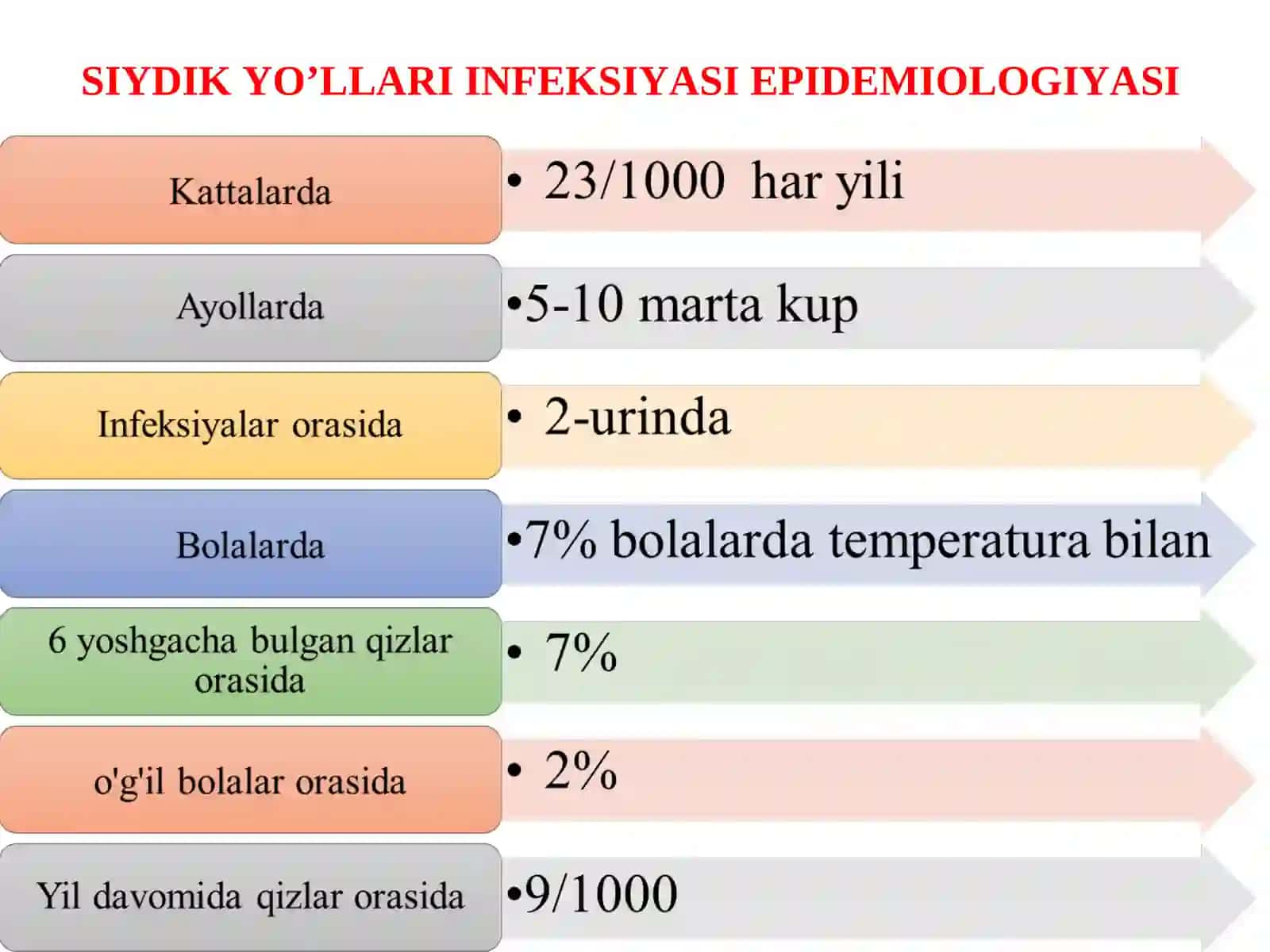 SIYDIK YO’LLARI INFEKSIYASI EPIDEMIOLOGIYASI

Kattalarda

• 23/1000 har yili

Ayollarda

•5-10 marta kup

Infeksiyalar orasida

• 2-urinda

Bolalarda

•7% bolalarda temperatura bilan

6 yoshgacha bulgan qizlar orasida

• 7%

o'g'il bolalar orasida

• 2%

Yil davomida qizlar orasida

•9/1000